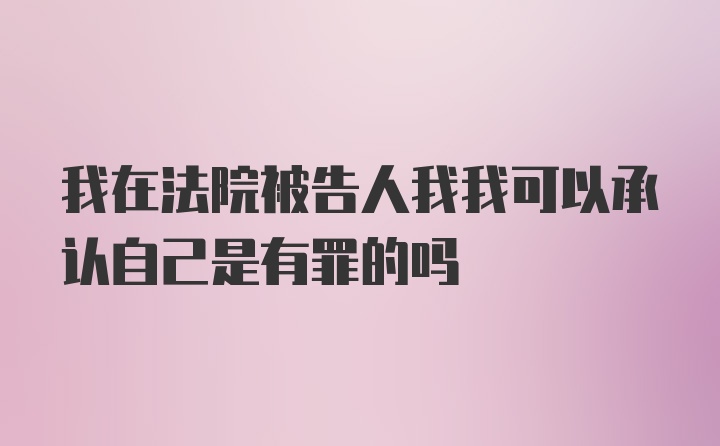 我在法院被告人我我可以承认自己是有罪的吗